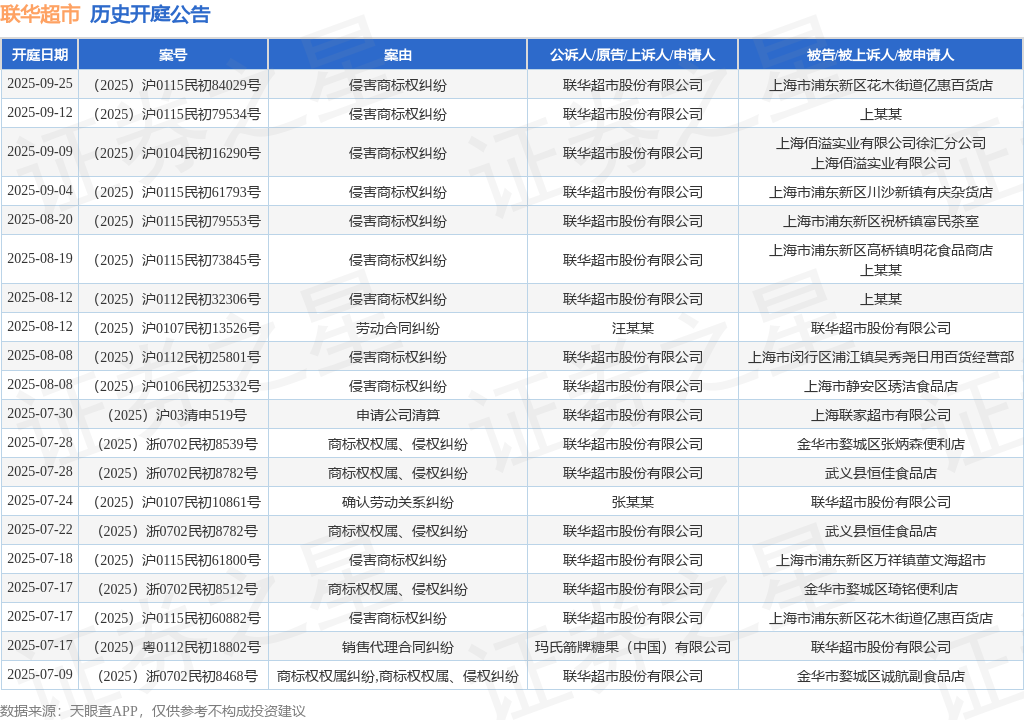 联华超市 历史开庭公告

| 开庭日期 | 案号 | 案由 | 公诉人/原告/上诉人/申请人 | 被告/被上诉人/被申请人 |
|---|---|---|---|---|
| 2025-09-25 | （2025）沪0115民初84029号 | 侵害商标权纠纷 | 联华超市股份有限公司 | 上海市浦东新区花木街道亿惠百货店 |
| 2025-09-12 | （2025）沪0115民初79534号 | 侵害商标权纠纷 | 联华超市股份有限公司 | 上某某 |
| 2025-09-09 | （2025）沪0104民初16290号 | 侵害商标权纠纷 | 联华超市股份有限公司 | 上海佰溢实业有限公司徐汇分公司 上海佰溢实业有限公司 |
| 2025-09-04 | （2025）沪0115民初61793号 | 侵害商标权纠纷 | 联华超市股份有限公司 | 上海市浦东新区川沙新镇有庆杂货店 |
| 2025-08-20 | （2025）沪0115民初79553号 | 侵害商标权纠纷 | 联华超市股份有限公司 | 上海市浦东新区祝桥镇富民茶室 |
| 2025-08-19 | （2025）沪0115民初73845号 | 侵害商标权纠纷 | 联华超市股份有限公司 | 上海市浦东新区高桥镇明花食品商店 上某某 |
| 2025-08-12 | （2025）沪0112民初32306号 | 侵害商标权纠纷 | 联华超市股份有限公司 | 上某某 |
| 2025-08-12 | （2025）沪0107民初13526号 | 劳动合同纠纷 | 汪某某 | 联华超市股份有限公司 |
| 2025-08-08 | （2025）沪0112民初25801号 | 侵害商标权纠纷 | 联华超市股份有限公司 | 上海市闵行区浦江镇吴秀尧日用百货经营部 |
| 2025-08-08 | （2025）沪0106民初25332号 | 侵害商标权纠纷 | 联华超市股份有限公司 | 上海市静安区琇洁食品店 |
| 2025-07-30 | （2025）沪03清申519号 | 申请公司清算 | 联华超市股份有限公司 | 上海联家超市有限公司 |
| 2025-07-28 | （2025）浙0702民初8539号 | 商标权权属、侵权纠纷 | 联华超市股份有限公司 | 金华市婺城区张炳森便利店 |
| 2025-07-28 | （2025）浙0702民初8782号 | 商标权权属、侵权纠纷 | 联华超市股份有限公司 | 武义县恒佳食品店 |
| 2025-07-24 | （2025）沪0107民初10861号 | 确认劳动关系纠纷 | 张某某 | 联华超市股份有限公司 |
| 2025-07-22 | （2025）浙0702民初8782号 | 商标权权属、侵权纠纷 | 联华超市股份有限公司 | 武义县恒佳食品店 |
| 2025-07-18 | （2025）沪0115民初61800号 | 侵害商标权纠纷 | 联华超市股份有限公司 | 上海市浦东新区万祥镇董文海超市 |
| 2025-07-17 | （2025）浙0702民初8512号 | 商标权权属、侵权纠纷 | 联华超市股份有限公司 | 金华市婺城区琦铭便利店 |
| 2025-07-17 | （2025）沪0115民初60882号 | 侵害商标权纠纷 | 联华超市股份有限公司 | 上海市浦东新区花木街道亿惠百货店 |
| 2025-07-17 | （2025）粤0112民初18802号 | 销售代理合同纠纷 | 玛氏箭牌糖果（中国）有限公司 | 联华超市股份有限公司 |
| 2025-07-09 | （2025）浙0702民初8468号 | 商标权权属纠纷,商标权权属、侵权纠纷 | 联华超市股份有限公司 | 金华市婺城区诚航副食品店 |

数据来源：天眼查APP，仅供参考不构成投资建议